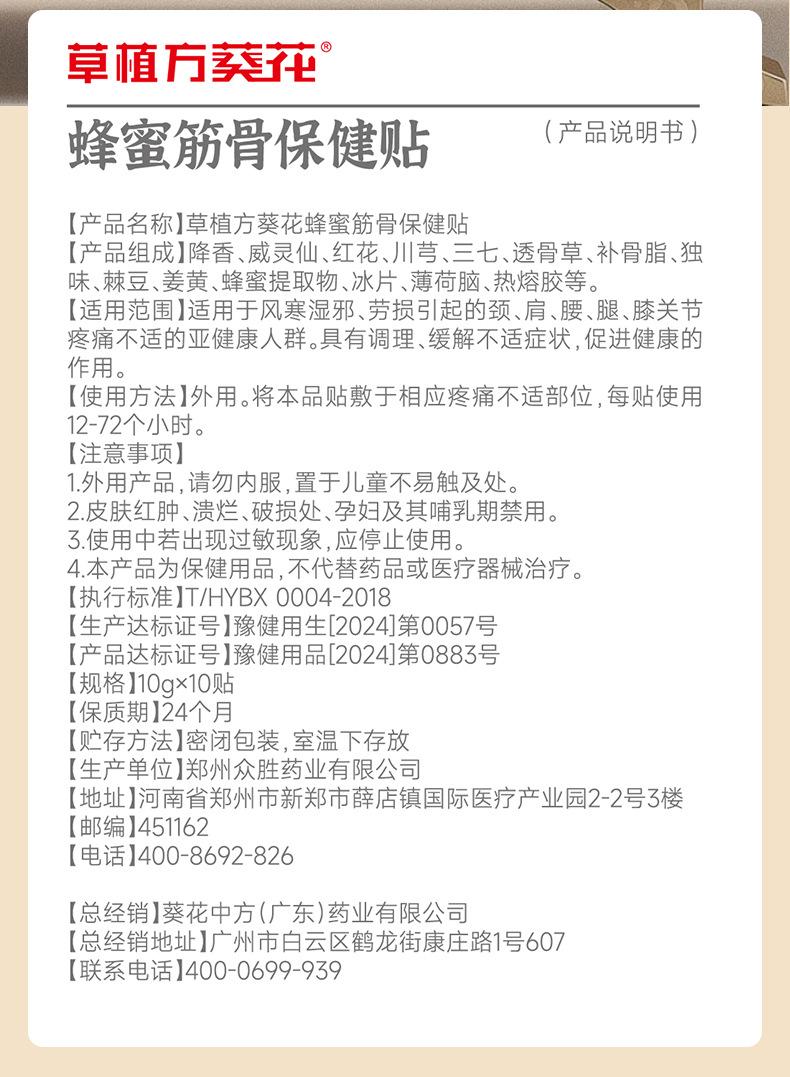 草植方葵花®

蜂蜜筋骨保健贴

（产品说明书）

【产品名称】草植方葵花蜂蜜筋骨保健贴
【产品组成】降香、威灵仙、红花、川芎、三七、透骨草、补骨脂、独味、棘豆、姜黄、蜂蜜提取物、冰片、薄荷脑、热熔胶等。
【适用范围】适用于风寒湿邪、劳损引起的颈、肩、腰、腿、膝关节疼痛不适的亚健康人群。具有调理、缓解不适症状，促进健康的作用。
【使用方法】外用。将本品贴敷于相应疼痛不适部位，每贴使用12-72个小时。
【注意事项】
1.外用产品，请勿内服，置于儿童不易触及处。
2.皮肤红肿、溃烂、破损处、孕妇及其哺乳期禁用。
3.使用中若出现过敏现象，应停止使用。
4.本产品为保健用品，不代替药品或医疗器械治疗。
【执行标准】T/HYBX 0004-2018
【生产达标证号】豫健用生[2024]第0057号
【产品达标证号】豫健用品[2024]第0883号
【规格】10g×10贴
【保质期】24个月
【贮存方法】密闭包装，室温下存放
【生产单位】郑州众胜药业有限公司
【地址】河南省郑州市新郑市薛店镇国际医疗产业园2-2号3楼
【邮编】451162
【电话】400-8692-826

【总经销】葵花中方（广东）药业有限公司
【总经销地址】广州市白云区鹤龙街康庄路1号607
【联系电话】400-0699-939